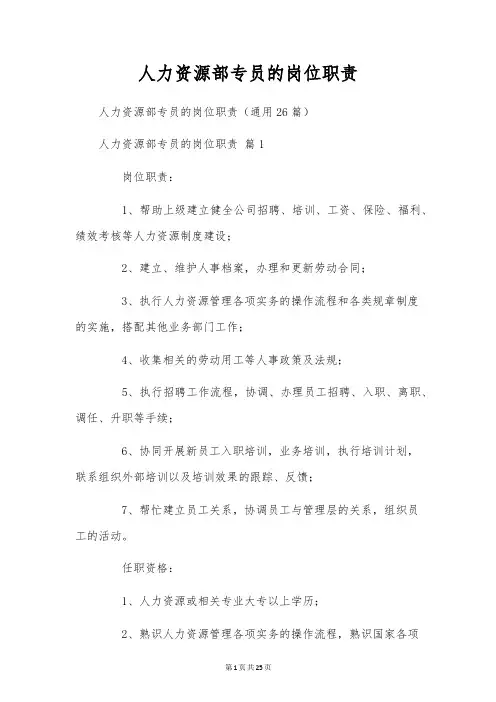 人力资源部专员的岗位职责

人力资源部专员的岗位职责（通用26篇）

人力资源部专员的岗位职责 篇1

岗位职责：

1、帮助上级建立健全公司招聘、培训、工资、保险、福利、绩效考核等人力资源制度建设；

2、建立、维护人事档案，办理和更新劳动合同；

3、执行人力资源管理各项实务的操作流程和各类规章制度的实施，搭配其他业务部门工作；

4、收集相关的劳动用工等人事政策及法规；

5、执行招聘工作流程，协调、办理员工招聘、入职、离职、调任、升职等手续；

6、协同开展新员工入职培训，业务培训，执行培训计划，联系组织外部培训以及培训效果的跟踪、反馈；

7、帮忙建立员工关系，协调员工与管理层的关系，组织员工的活动。

任职资格：

1、人力资源或相关专业大专以上学历；

2、熟识人力资源管理各项实务的操作流程，熟识国家各项

第1页共25页